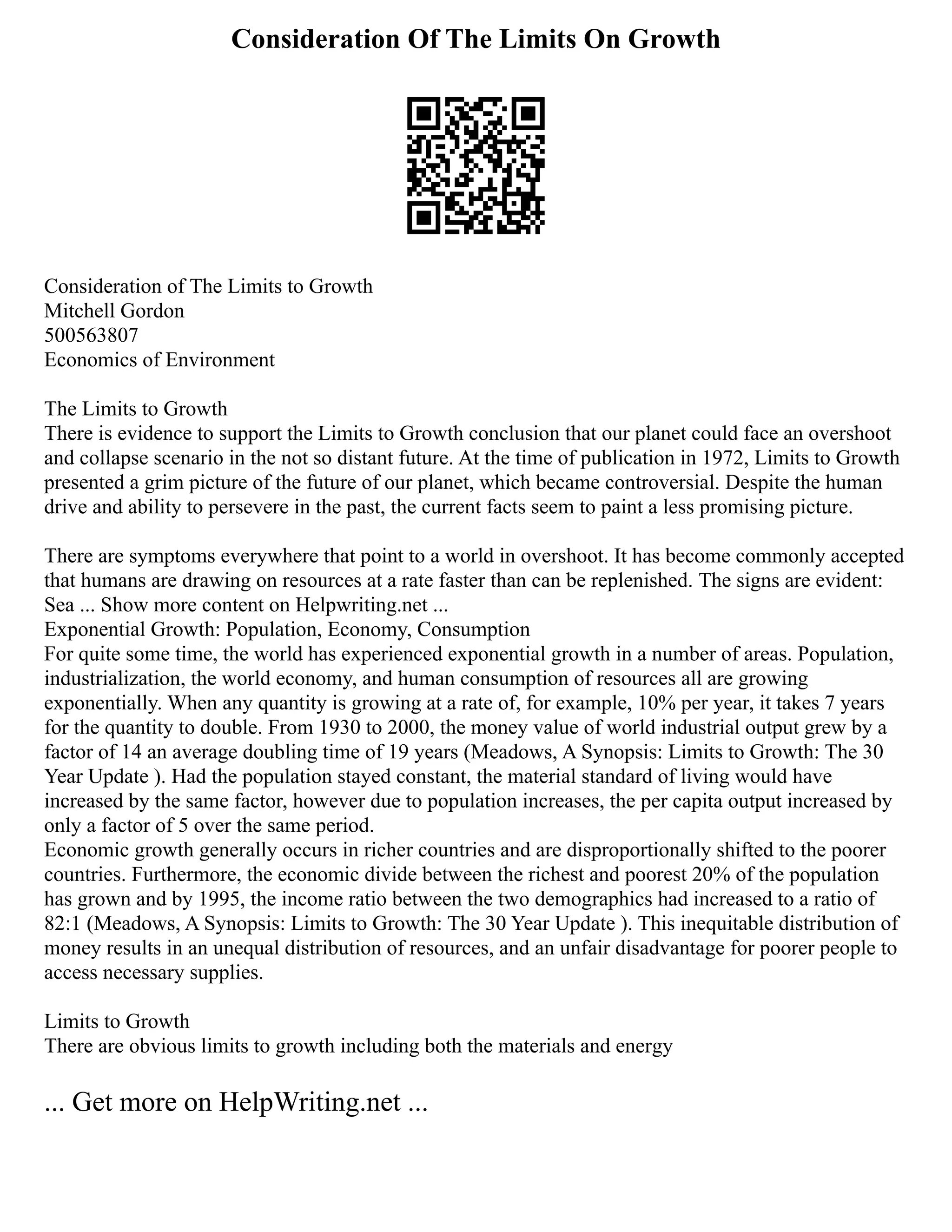 Consideration Of The Limits On Growth

Consideration of The Limits to Growth
Mitchell Gordon
500563807
Economics of Environment

The Limits to Growth
There is evidence to support the Limits to Growth conclusion that our planet could face an overshoot and collapse scenario in the not so distant future. At the time of publication in 1972, Limits to Growth presented a grim picture of the future of our planet, which became controversial. Despite the human drive and ability to persevere in the past, the current facts seem to paint a less promising picture.

There are symptoms everywhere that point to a world in overshoot. It has become commonly accepted that humans are drawing on resources at a rate faster than can be replenished. The signs are evident: Sea ... Show more content on Helpwriting.net ...
Exponential Growth: Population, Economy, Consumption
For quite some time, the world has experienced exponential growth in a number of areas. Population, industrialization, the world economy, and human consumption of resources all are growing exponentially. When any quantity is growing at a rate of, for example, 10% per year, it takes 7 years for the quantity to double. From 1930 to 2000, the money value of world industrial output grew by a factor of 14 an average doubling time of 19 years (Meadows, A Synopsis: Limits to Growth: The 30 Year Update ). Had the population stayed constant, the material standard of living would have increased by the same factor, however due to population increases, the per capita output increased by only a factor of 5 over the same period.
Economic growth generally occurs in richer countries and are disproportionally shifted to the poorer countries. Furthermore, the economic divide between the richest and poorest 20% of the population has grown and by 1995, the income ratio between the two demographics had increased to a ratio of 82:1 (Meadows, A Synopsis: Limits to Growth: The 30 Year Update ). This inequitable distribution of money results in an unequal distribution of resources, and an unfair disadvantage for poorer people to access necessary supplies.

Limits to Growth
There are obvious limits to growth including both the materials and energy

... Get more on HelpWriting.net ...